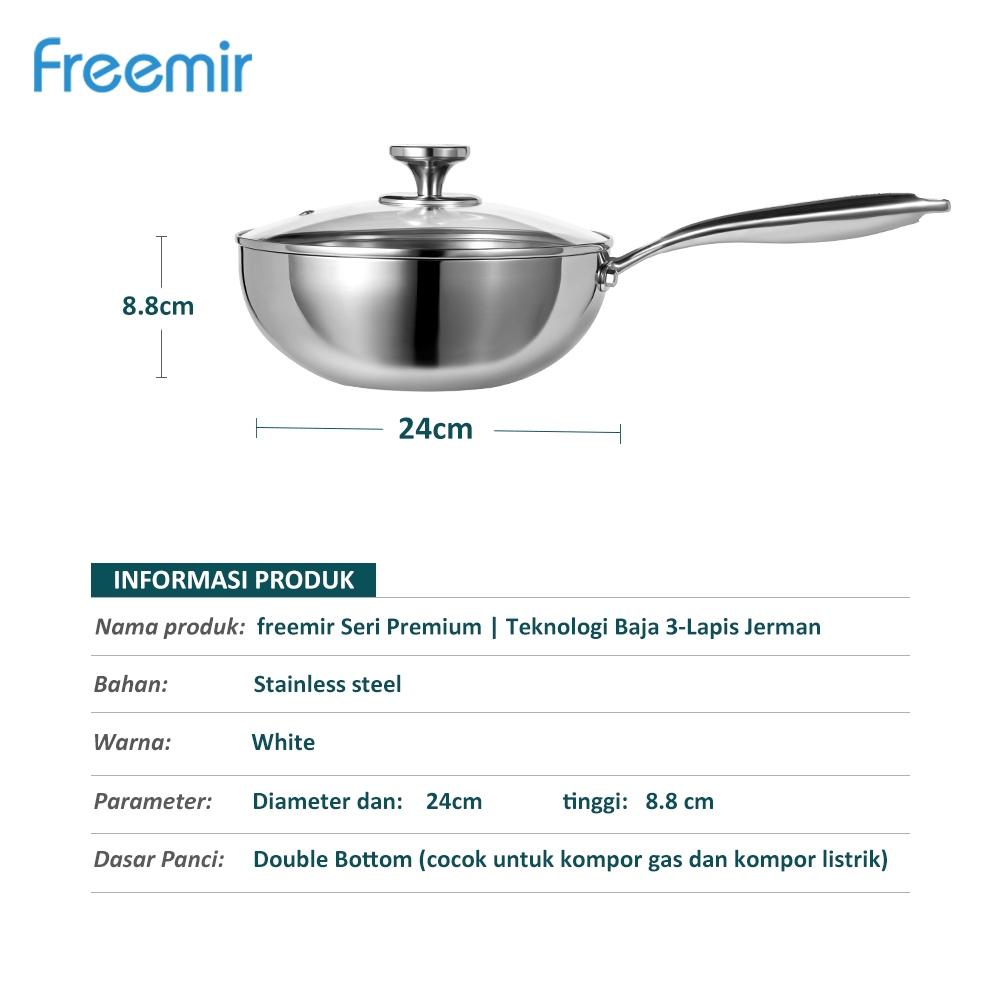 freemir

8.8cm

24cm

INFORMASI PRODUK

Nama produk: freemir Seri Premium | Teknologi Baja 3-Lapis Jerman

Bahan: Stainless steel

Warna: White

Parameter: Diameter dan: 24cm tinggi: 8.8 cm

Dasar Panci: Double Bottom (cocok untuk kompor gas dan kompor listrik)